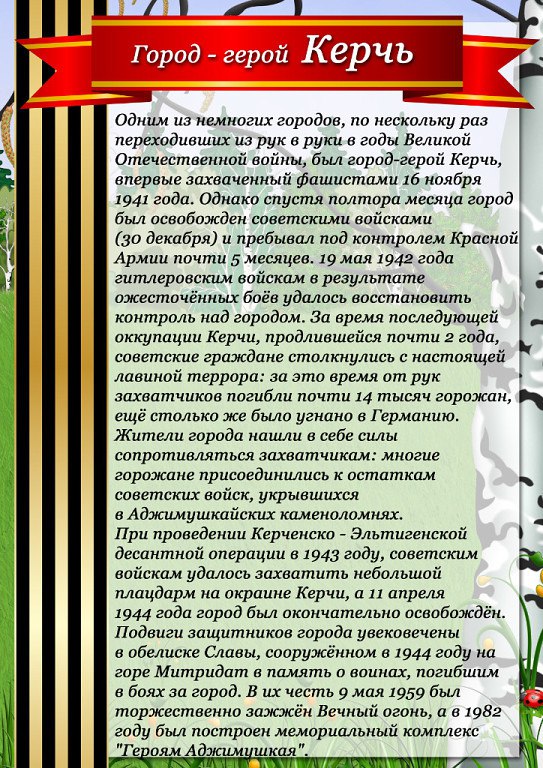 Город - герой Керчь

Одним из немногих городов, по нескольку раз переходивших из рук в руки в годы Великой Отечественной войны, был город-герой Керчь, впервые захваченный фашистами 16 ноября 1941 года. Однако спустя полтора месяца город был освобожден советскими войсками (30 декабря) и пребывал под контролем Красной Армии почти 5 месяцев. 19 мая 1942 года гитлеровским войскам в результате ожесточённых боёв удалось восстановить контроль над городом. За время последующей оккупации Керчи, продлившейся почти 2 года, советские граждане столкнулись с настоящей лавиной террора: за это время от рук захватчиков погибли почти 14 тысяч горожан, ещё столько же было угнано в Германию.
Жители города нашли в себе силы сопротивляться захватчикам: многие горожане присоединились к остаткам советских войск, укрывшихся в Аджимушкайских каменоломнях.
При проведении Керченско - Эльтигенской десантной операции в 1943 году, советским войскам удалось захватить небольшой плацдарм на окраине Керчи, а 11 апреля 1944 года город был окончательно освобождён. Подвиги защитников города увековечены в обелиске Славы, сооружённом в 1944 году на горе Митридат в память о воинах, погибшим в боях за город. В их честь 9 мая 1959 был торжественно зажжён Вечный огонь, а в 1982 году был построен мемориальный комплекс "Героям Аджимушкая".